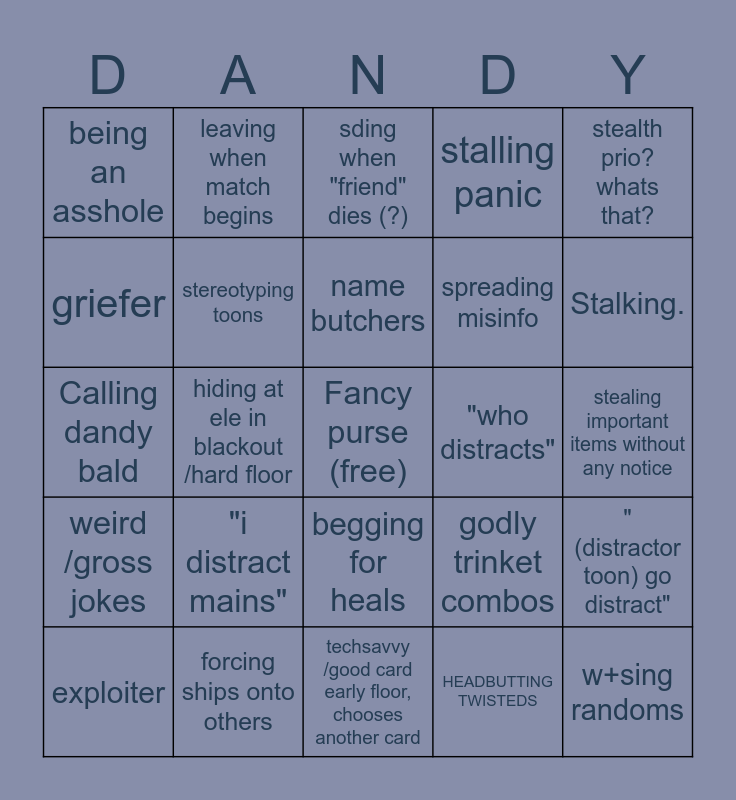 | D | A | N | D | Y |
|---|---|---|---|---|
| being an asshole | leaving when match begins | sding when "friend" dies (?) | stalling panic | stealth prio? whats that? |
| griefer | stereotyping toons | name butchers | spreading misinfo | Stalking. |
| Calling dandy bald | hiding at ele in blackout /hard floor | Fancy purse (free) | "who distracts" | stealing important items without any notice |
| weird /gross jokes | "i distract mains" | begging for heals | godly trinket combos | " (distractor toon) go distract" |
| exploiter | forcing ships onto others | techsavvy /good card early floor, chooses another card | HEADBUTTING TWISTEDS | w+sing randoms |